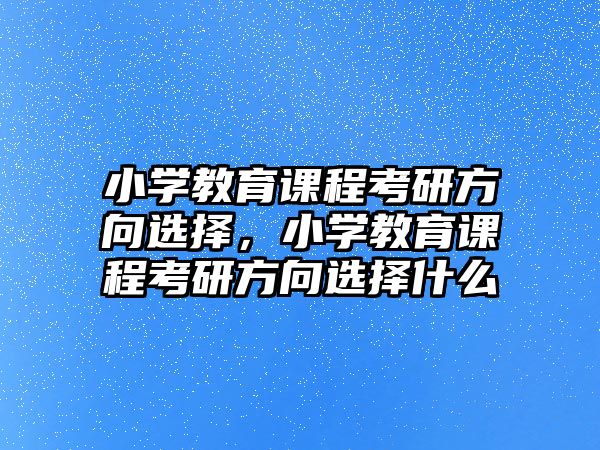 小学教育课程考研方向选择，小学教育课程考研方向选择什么